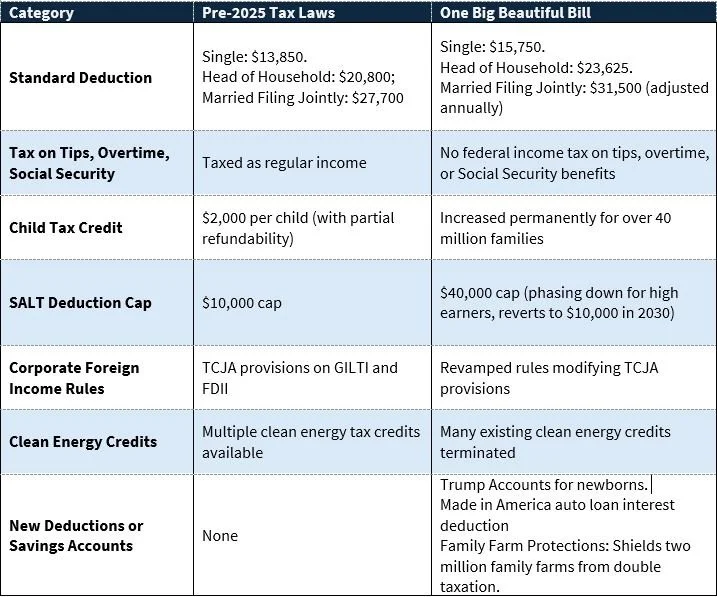 | Category | Pre-2025 Tax Laws | One Big Beautiful Bill |
|---|---|---|
| Standard Deduction | Single: \$13,850. Head of Household: \$20,800; Married Filing Jointly: \$27,700 | Single: \$15,750. Head of Household: \$23,625. Married Filing Jointly: \$31,500 (adjusted annually) |
| Tax on Tips, Overtime, Social Security | Taxed as regular income | No federal income tax on tips, overtime, or Social Security benefits |
| Child Tax Credit | \$2,000 per child (with partial refundability) | Increased permanently for over 40 million families |
| SALT Deduction Cap | \$10,000 cap | \$40,000 cap (phasing down for high earners, reverts to \$10,000 in 2030) |
| Corporate Foreign Income Rules | TCJA provisions on GILTI and FDII | Revamped rules modifying TCJA provisions |
| Clean Energy Credits | Multiple clean energy tax credits available | Many existing clean energy credits terminated |
| New Deductions or Savings Accounts | None | Trump Accounts for newborns. Made in America auto loan interest deduction Family Farm Protections: Shields two million family farms from double taxation. |